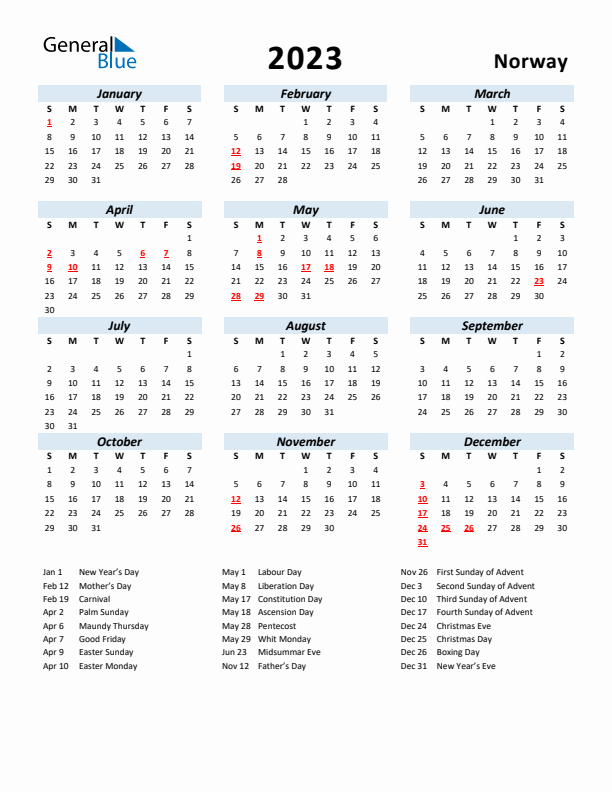 General Blue

2023

Norway

January

| S | M | T | W | T | F | S |
|---|---|---|---|---|---|---|
| 1 | 2 | 3 | 4 | 5 | 6 | 7 |
| 8 | 9 | 10 | 11 | 12 | 13 | 14 |
| 15 | 16 | 17 | 18 | 19 | 20 | 21 |
| 22 | 23 | 24 | 25 | 26 | 27 | 28 |
| 29 | 30 | 31 | | | | |

February

| S | M | T | W | T | F | S |
|---|---|---|---|---|---|---|
| | | | 1 | 2 | 3 | 4 |
| 5 | 6 | 7 | 8 | 9 | 10 | 11 |
| 12 | 13 | 14 | 15 | 16 | 17 | 18 |
| 19 | 20 | 21 | 22 | 23 | 24 | 25 |
| 26 | 27 | 28 | | | | |

March

| S | M | T | W | T | F | S |
|---|---|---|---|---|---|---|
| | | | 1 | 2 | 3 | 4 |
| 5 | 6 | 7 | 8 | 9 | 10 | 11 |
| 12 | 13 | 14 | 15 | 16 | 17 | 18 |
| 19 | 20 | 21 | 22 | 23 | 24 | 25 |
| 26 | 27 | 28 | 29 | 30 | 31 | |

April

| S | M | T | W | T | F | S |
|---|---|---|---|---|---|---|
| | | | | | | 1 |
| 2 | 3 | 4 | 5 | 6 | 7 | 8 |
| 9 | 10 | 11 | 12 | 13 | 14 | 15 |
| 16 | 17 | 18 | 19 | 20 | 21 | 22 |
| 23 | 24 | 25 | 26 | 27 | 28 | 29 |
| 30 | | | | | | |

May

| S | M | T | W | T | F | S |
|---|---|---|---|---|---|---|
| | 1 | 2 | 3 | 4 | 5 | 6 |
| 7 | 8 | 9 | 10 | 11 | 12 | 13 |
| 14 | 15 | 16 | 17 | 18 | 19 | 20 |
| 21 | 22 | 23 | 24 | 25 | 26 | 27 |
| 28 | 29 | 30 | 31 | | | |

June

| S | M | T | W | T | F | S |
|---|---|---|---|---|---|---|
| | | | | 1 | 2 | 3 |
| 4 | 5 | 6 | 7 | 8 | 9 | 10 |
| 11 | 12 | 13 | 14 | 15 | 16 | 17 |
| 18 | 19 | 20 | 21 | 22 | 23 | 24 |
| 25 | 26 | 27 | 28 | 29 | 30 | |

July

| S | M | T | W | T | F | S |
|---|---|---|---|---|---|---|
| | | | | | | 1 |
| 2 | 3 | 4 | 5 | 6 | 7 | 8 |
| 9 | 10 | 11 | 12 | 13 | 14 | 15 |
| 16 | 17 | 18 | 19 | 20 | 21 | 22 |
| 23 | 24 | 25 | 26 | 27 | 28 | 29 |
| 30 | 31 | | | | | |

August

| S | M | T | W | T | F | S |
|---|---|---|---|---|---|---|
| | | 1 | 2 | 3 | 4 | 5 |
| 6 | 7 | 8 | 9 | 10 | 11 | 12 |
| 13 | 14 | 15 | 16 | 17 | 18 | 19 |
| 20 | 21 | 22 | 23 | 24 | 25 | 26 |
| 27 | 28 | 29 | 30 | 31 | | |

September

| S | M | T | W | T | F | S |
|---|---|---|---|---|---|---|
| | | | | | 1 | 2 |
| 3 | 4 | 5 | 6 | 7 | 8 | 9 |
| 10 | 11 | 12 | 13 | 14 | 15 | 16 |
| 17 | 18 | 19 | 20 | 21 | 22 | 23 |
| 24 | 25 | 26 | 27 | 28 | 29 | 30 |

October

| S | M | T | W | T | F | S |
|---|---|---|---|---|---|---|
| 1 | 2 | 3 | 4 | 5 | 6 | 7 |
| 8 | 9 | 10 | 11 | 12 | 13 | 14 |
| 15 | 16 | 17 | 18 | 19 | 20 | 21 |
| 22 | 23 | 24 | 25 | 26 | 27 | 28 |
| 29 | 30 | 31 | | | | |

November

| S | M | T | W | T | F | S |
|---|---|---|---|---|---|---|
| | | | 1 | 2 | 3 | 4 |
| 5 | 6 | 7 | 8 | 9 | 10 | 11 |
| 12 | 13 | 14 | 15 | 16 | 17 | 18 |
| 19 | 20 | 21 | 22 | 23 | 24 | 25 |
| 26 | 27 | 28 | 29 | 30 | | |

December

| S | M | T | W | T | F | S |
|---|---|---|---|---|---|---|
| | | | | | 1 | 2 |
| 3 | 4 | 5 | 6 | 7 | 8 | 9 |
| 10 | 11 | 12 | 13 | 14 | 15 | 16 |
| 17 | 18 | 19 | 20 | 21 | 22 | 23 |
| 24 | 25 | 26 | 27 | 28 | 29 | 30 |
| 31 | | | | | | |

Jan 1 New Year's Day
Feb 12 Mother's Day
Feb 19 Carnival
Apr 2 Palm Sunday
Apr 6 Maundy Thursday
Apr 7 Good Friday
Apr 9 Easter Sunday
Apr 10 Easter Monday

May 1 Labour Day
May 8 Liberation Day
May 17 Constitution Day
May 18 Ascension Day
May 28 Pentecost
May 29 Whit Monday
Jun 23 Midsummar Eve
Nov 12 Father's Day

Nov 26 First Sunday of Advent
Dec 3 Second Sunday of Advent
Dec 10 Third Sunday of Advent
Dec 17 Fourth Sunday of Advent
Dec 24 Christmas Eve
Dec 25 Christmas Day
Dec 26 Boxing Day
Dec 31 New Year's Eve